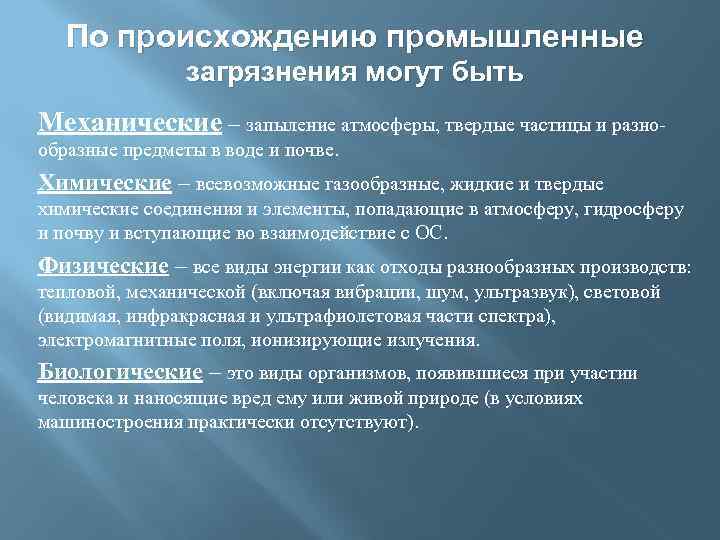 По происхождению промышленные загрязнения могут быть

Механические – запыление атмосферы, твердые частицы и разнообразные предметы в воде и почве.

Химические – всевозможные газообразные, жидкие и твердые химические соединения и элементы, попадающие в атмосферу, гидросферу и почву и вступающие во взаимодействие с ОС.

Физические – все виды энергии как отходы разнообразных производств: тепловой, механической (включая вибрации, шум, ультразвук), световой (видимая, инфракрасная и ультрафиолетовая части спектра), электромагнитные поля, ионизирующие излучения.

Биологические – это виды организмов, появившиеся при участии человека и наносящие вред ему или живой природе (в условиях машиностроения практически отсутствуют).